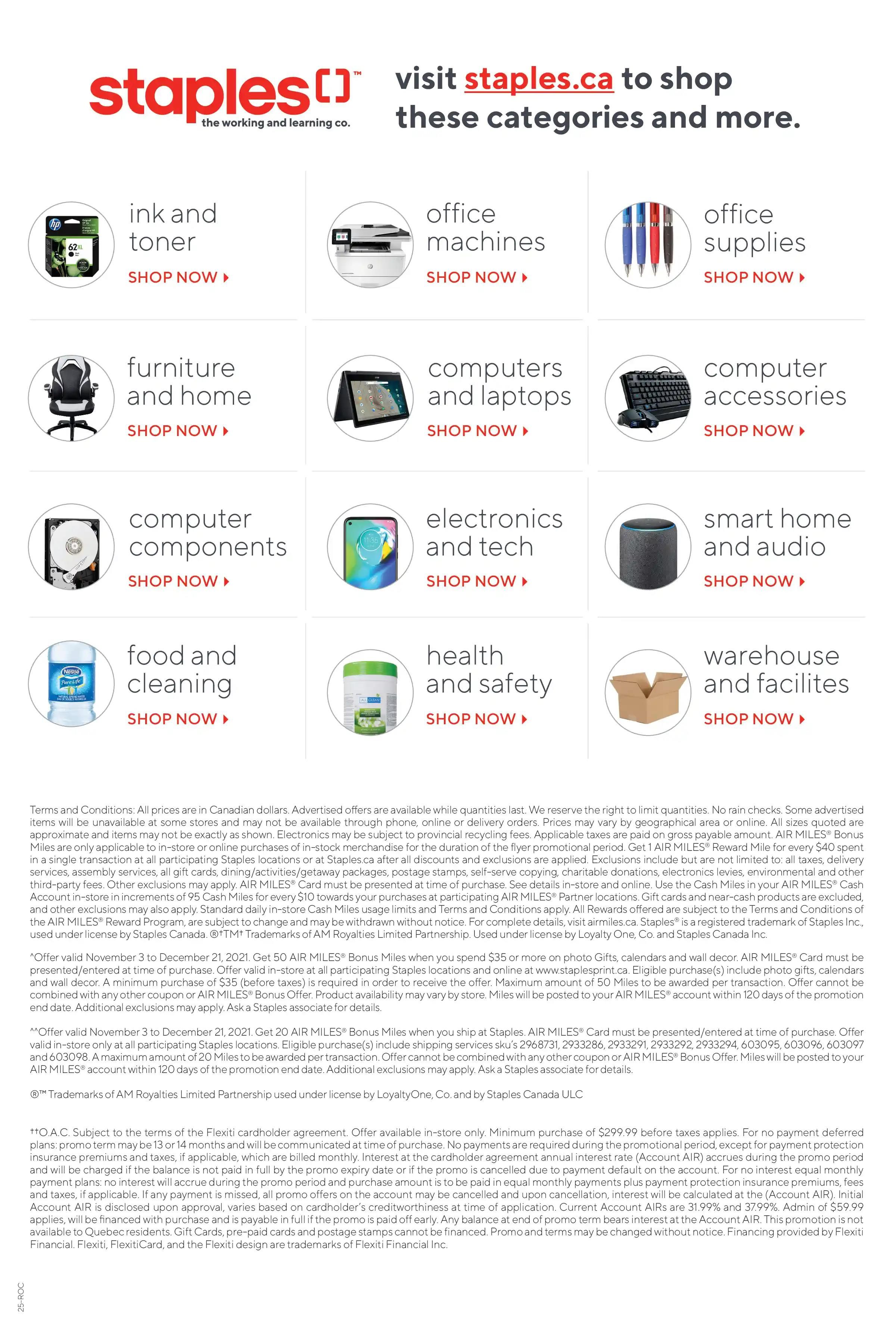 staples™
the working and learning co.

visit staples.ca to shop these categories and more.

ink and toner
SHOP NOW

office machines
SHOP NOW

office supplies
SHOP NOW

furniture and home
SHOP NOW

computers and laptops
SHOP NOW

computer accessories
SHOP NOW

computer components
SHOP NOW

electronics and tech
SHOP NOW

smart home and audio
SHOP NOW

food and cleaning
SHOP NOW

health and safety
SHOP NOW

warehouse and facilites
SHOP NOW

Terms and Conditions: All prices are in Canadian dollars. Advertised offers are available while quantities last. We reserve the right to limit quantities. No rain checks. Some advertised items will be unavailable at some stores and may not be available through phone, online or delivery orders. Prices may vary by geographical area or online. All sizes quoted are approximate and items may not be exactly as shown. Electronics may be subject to provincial recycling fees. Applicable taxes are paid on gross payable amount. AIR MILES® Bonus Miles are only applicable to in-store or online purchases of in-stock merchandise for the duration of the flyer promotional period. Get 1 AIR MILES® Reward Mile for every $40 spent in a single transaction at all participating Staples locations or at Staples.ca after all discounts and exclusions are applied. Exclusions include but are not limited to: all taxes, delivery services, assembly services, all gift cards, dining/activities/getaway packages, postage stamps, self-serve copying, charitable donations, electronics levies, environmental and other third-party fees. Other exclusions may apply. AIR MILES® Card must be presented at time of purchase. See details in-store and online. Use the Cash Miles in your AIR MILES® Cash Account in-store in increments of 95 Cash Miles for every $10 towards your purchases at participating AIR MILES® Partner locations. Gift cards and near-cash products are excluded, and other exclusions may also apply. Standard daily in-store Cash Miles usage limits and Terms and Conditions apply. All Rewards offered are subject to the Terms and Conditions of the AIR MILES® Reward Program, are subject to change and may be withdrawn without notice. For complete details, visit airmiles.ca. Staples® is a registered trademark of Staples Inc., used under license by Staples Canada. ®†TM† Trademarks of AM Royalties Limited Partnership. Used under license by Loyalty One, Co. and Staples Canada Inc.

^Offer valid November 3 to December 21, 2021. Get 50 AIR MILES® Bonus Miles when you spend $35 or more on photo Gifts, calendars and wall decor. AIR MILES® Card must be presented/entered at time of purchase. Offer valid in-store at all participating Staples locations and online at www.staplesprint.ca. Eligible purchase(s) include photo gifts, calendars and wall decor. A minimum purchase of $35 (before taxes) is required in order to receive the offer. Maximum amount of 50 Miles to be awarded per transaction. Offer cannot be combined with any other coupon or AIR MILES® Bonus Offer. Product availability may vary by store. Miles will be posted to your AIR MILES® account within 120 days of the promotion end date. Additional exclusions may apply. Ask a Staples associate for details.

^^Offer valid November 3 to December 21, 2021. Get 20 AIR MILES® Bonus Miles when you ship at Staples. AIR MILES® Card must be presented/entered at time of purchase. Offer valid in-store only at all participating Staples locations. Eligible purchase(s) include shipping services sku's 2968731, 2933286, 2933291, 2933292, 2933294, 603095, 603096, 603097 and 603098. A maximum amount of 20 Miles to be awarded per transaction. Offer cannot be combined with any other coupon or AIR MILES® Bonus Offer. Miles will be posted to your AIR MILES® account within 120 days of the promotion end date. Additional exclusions may apply. Ask a Staples associate for details.

®™ Trademarks of AM Royalties Limited Partnership used under license by LoyaltyOne, Co. and by Staples Canada ULC

††O.A.C. Subject to the terms of the Flexiti cardholder agreement. Offer available in-store only. Minimum purchase of $299.99 before taxes applies. For no payment deferred plans: promo term may be 13 or 14 months and will be communicated at time of purchase. No payments are required during the promotional period, except for payment protection insurance premiums and taxes, if applicable, which are billed monthly. Interest at the cardholder agreement annual interest rate (Account AIR) accrues during the promo period and will be charged if the balance is not paid in full by the promo expiry date or if the promo is cancelled due to payment default on the account. For no interest equal monthly payment plans: no interest will accrue during the promo period and purchase amount is to be paid in equal monthly payments plus payment protection insurance premiums, fees and taxes, if applicable. If any payment is missed, all promo offers on the account may be cancelled and upon cancellation, interest will be calculated at the (Account AIR). Initial Account AIR is disclosed upon approval, varies based on cardholder's creditworthiness at time of application. Current Account AIRs are 31.99% and 37.99%. Admin of $59.99 applies, will be financed with purchase and is payable in full if the promo is paid off early. Any balance at end of promo term bears interest at the Account AIR. This promotion is not available to Quebec residents. Gift Cards, pre-paid cards and postage stamps cannot be financed. Promo and terms may be changed without notice. Financing provided by Flexiti Financial. Flexiti, FlexitiCard, and the Flexiti design are trademarks of Flexiti Financial Inc.

25-ROC